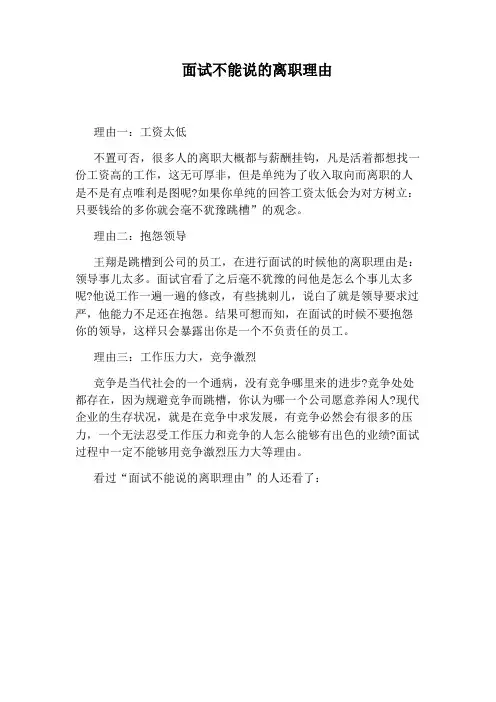 面试不能说的离职理由

理由一：工资太低

不置可否，很多人的离职大概都与薪酬挂钩，凡是活着都想找一份工资高的工作，这无可厚非，但是单纯为了收入取向而离职的人是不是有点唯利是图呢?如果你单纯的回答工资太低会为对方树立：只要钱给的多你就会毫不犹豫跳槽”的观念。

理由二：抱怨领导

王翔是跳槽到公司的员工，在进行面试的时候他的离职理由是：领导事儿太多。面试官看了之后毫不犹豫的问他是怎么个事儿太多呢?他说工作一遍一遍的修改，有些挑刺儿，说白了就是领导要求过严，他能力不足还在抱怨。结果可想而知，在面试的时候不要抱怨你的领导，这样只会暴露出你是一个不负责任的员工。

理由三：工作压力大，竞争激烈

竞争是当代社会的一个通病，没有竞争哪里来的进步?竞争处处都存在，因为规避竞争而跳槽，你认为哪一个公司愿意养闲人?现代企业的生存状况，就是在竞争中求发展，有竞争必然会有很多的压力，一个无法忍受工作压力和竞争的人怎么能够有出色的业绩?面试过程中一定不能够用竞争激烈压力大等理由。

看过“面试不能说的离职理由”的人还看了：